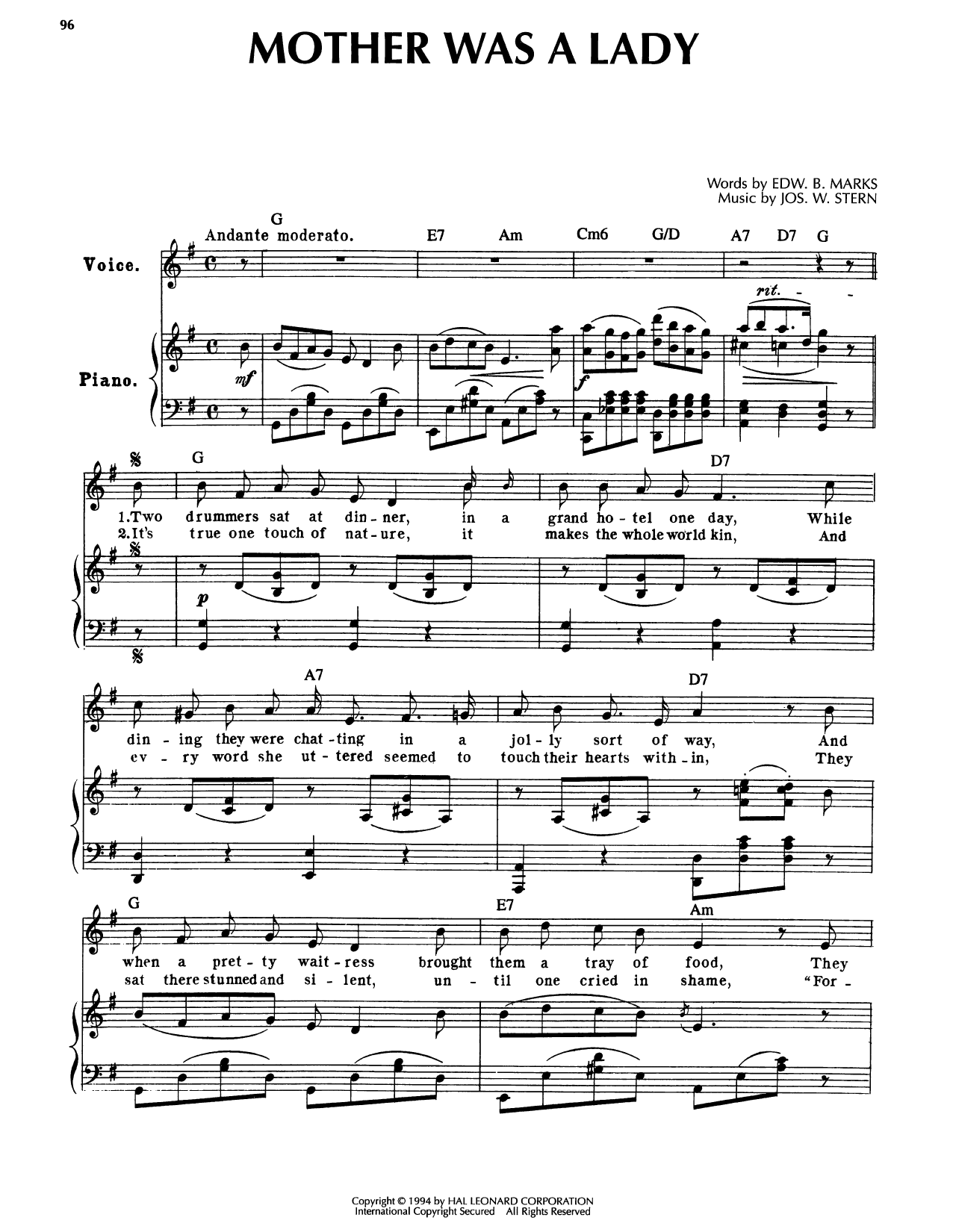 96

MOTHER WAS A LADY

Words by EDW. B. MARKS
Music by JOS. W. STERN

G
Andante moderato.
E7 Am Cm6 G/D A7 D7 G

Voice.

rit.

Piano.

mf

f

G
D7

1.Two drummers sat at din - ner, in a grand ho - tel one day, While
2.It's true one touch of nat - ure, it makes the whole world kin, And

p

A7
D7

din - ing they were chat - ting in a jol - ly sort of way, And
ev - ry word she ut - tered seemed to touch their hearts with - in, They

G
E7
Am

when a pret - ty wait - ress brought them a tray of food, They
sat there stunned and si - lent, un - til one cried in shame, "For -

Copyright © 1994 by HAL LEONARD CORPORATION
International Copyright Secured All Rights Reserved